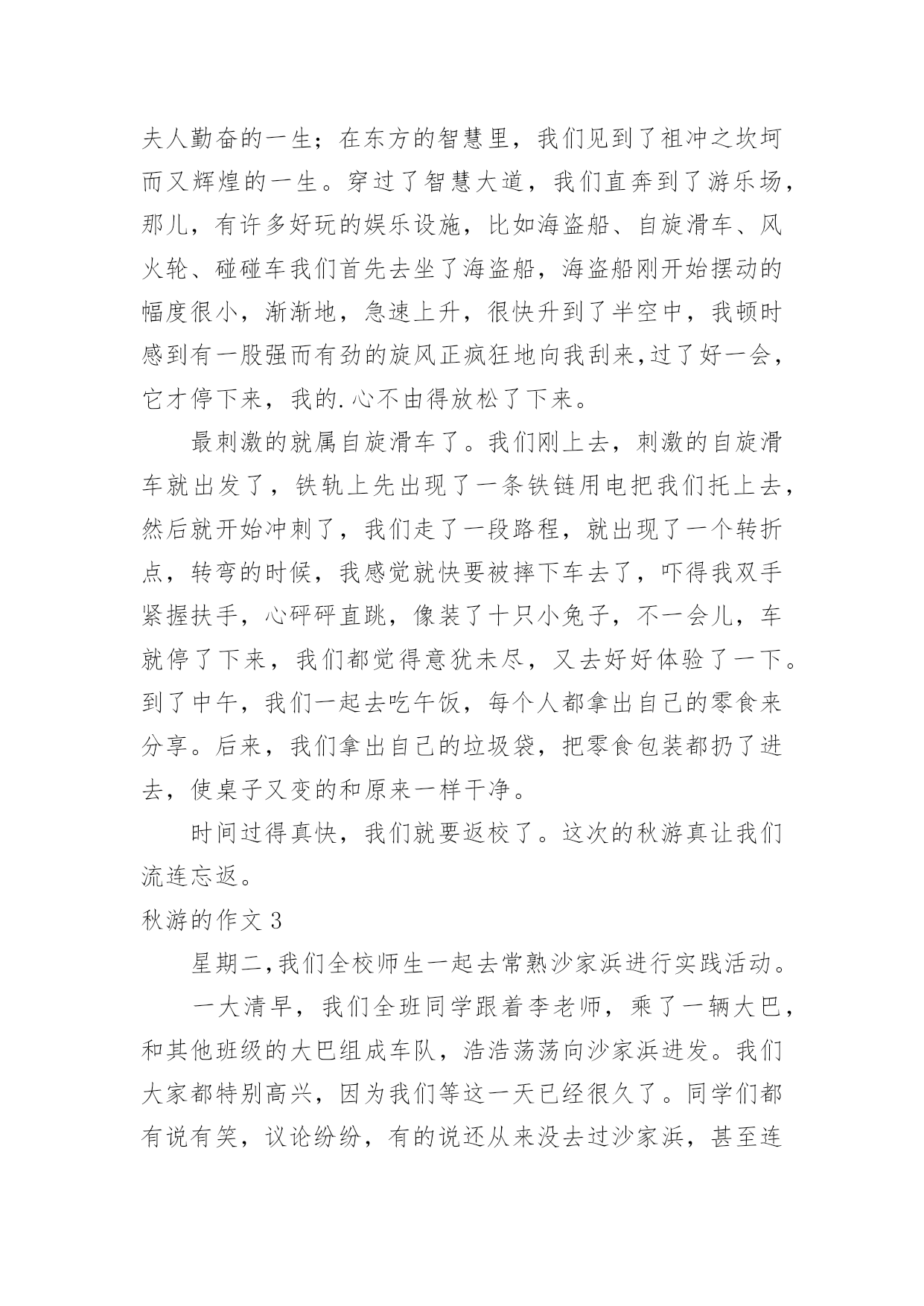 夫人勤奋的一生；在东方的智慧里，我们见到了祖冲之坎坷而又辉煌的一生。穿过了智慧大道，我们直奔到了游乐场，那儿，有许多好玩的娱乐设施，比如海盗船、自旋滑车、风火轮、碰碰车我们首先去坐了海盗船，海盗船刚开始摆动的幅度很小，渐渐地，急速上升，很快升到了半空中，我顿时感到有一股强而有劲的旋风正疯狂地向我刮来,过了好一会，它才停下来，我的.心不由得放松了下来。

最刺激的就属自旋滑车了。我们刚上去，刺激的自旋滑车就出发了，铁轨上先出现了一条铁链用电把我们托上去，然后就开始冲刺了，我们走了一段路程，就出现了一个转折点，转弯的时候，我感觉就快要被摔下车去了，吓得我双手紧握扶手，心砰砰直跳，像装了十只小兔子，不一会儿，车就停了下来，我们都觉得意犹未尽，又去好好体验了一下。到了中午，我们一起去吃午饭，每个人都拿出自己的零食来分享。后来，我们拿出自己的垃圾袋，把零食包装都扔了进去，使桌子又变的和原来一样干净。

时间过得真快，我们就要返校了。这次的秋游真让我们流连忘返。

秋游的作文 3

星期二,我们全校师生一起去常熟沙家浜进行实践活动。

一大清早，我们全班同学跟着李老师，乘了一辆大巴，和其他班级的大巴组成车队，浩浩荡荡向沙家浜进发。我们大家都特别高兴，因为我们等这一天已经很久了。同学们都有说有笑，议论纷纷，有的说还从来没去过沙家浜，甚至连